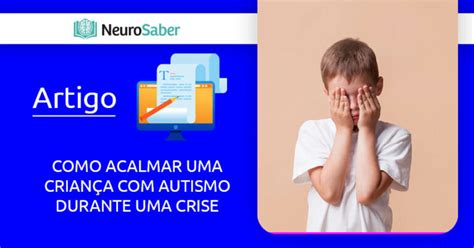 NeuroSaber

Artigo

T

COMO ACALMAR UMA CRIANÇA COM AUTISMO DURANTE UMA CRISE